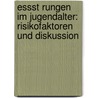 essst rungen im jugendalter: risikofaktoren und diskussion